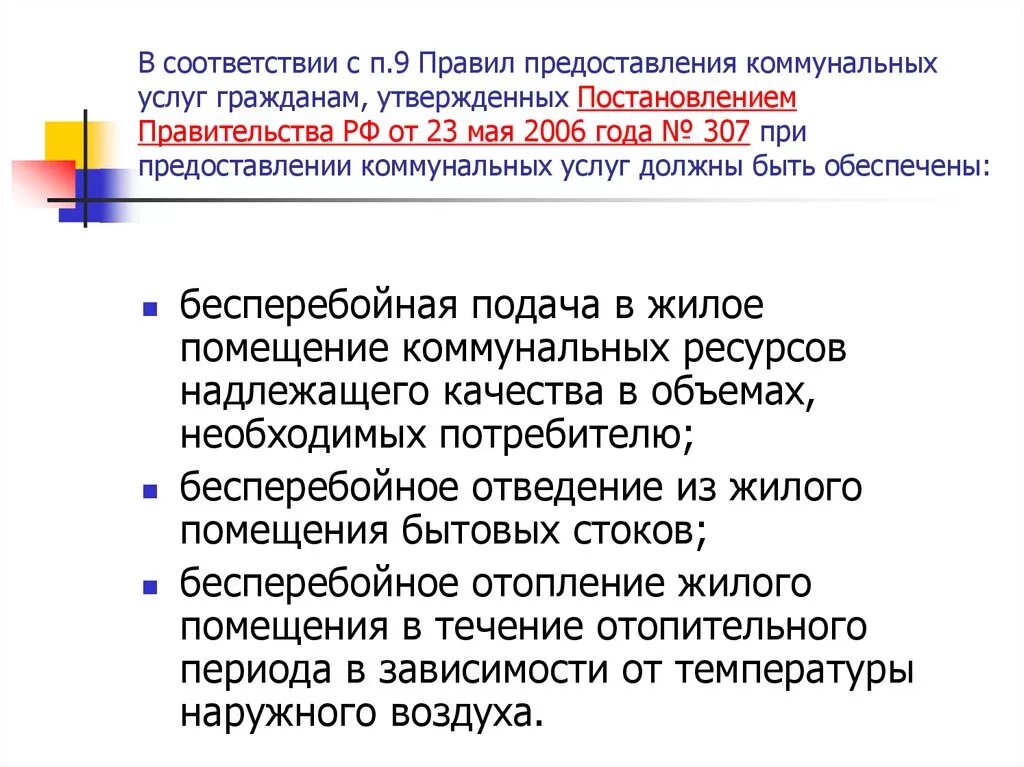 В соответствии с п.9 Правил предоставления коммунальных услуг гражданам, утвержденных Постановлением Правительства РФ от 23 мая 2006 года № 307 при предоставлении коммунальных услуг должны быть обеспечены:

- бесперебойная подача в жилое помещение коммунальных ресурсов надлежащего качества в объемах, необходимых потребителю;
- бесперебойное отведение из жилого помещения бытовых стоков;
- бесперебойное отопление жилого помещения в течение отопительного периода в зависимости от температуры наружного воздуха.